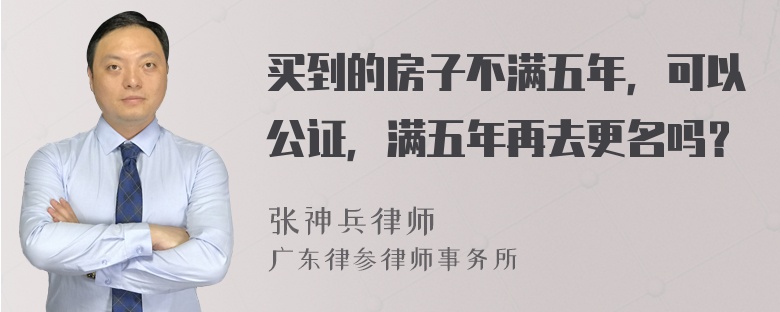 买到的房子不满五年，可以公证，满五年再去更名吗？

张神兵律师
广东律参律师事务所